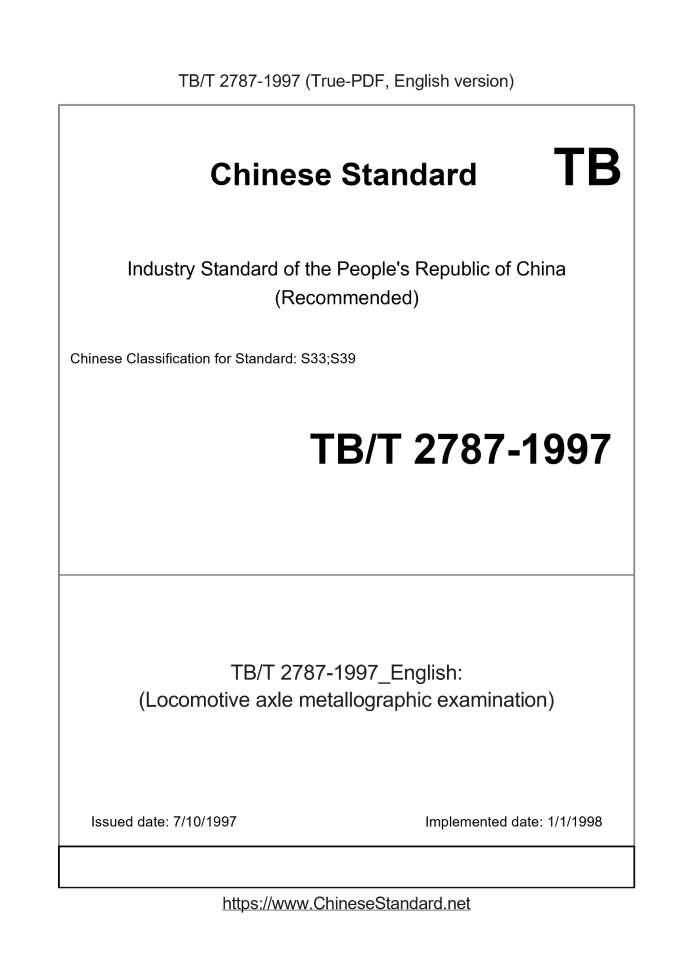 TB/T 2787-1997 (True-PDF, English version)

Chinese Standard TB

Industry Standard of the People's Republic of China
(Recommended)

Chinese Classification for Standard: S33;S39

TB/T 2787-1997

TB/T 2787-1997_English:
(Locomotive axle metallographic examination)

Issued date: 7/10/1997

Implemented date: 1/1/1998

https://www.ChineseStandard.net